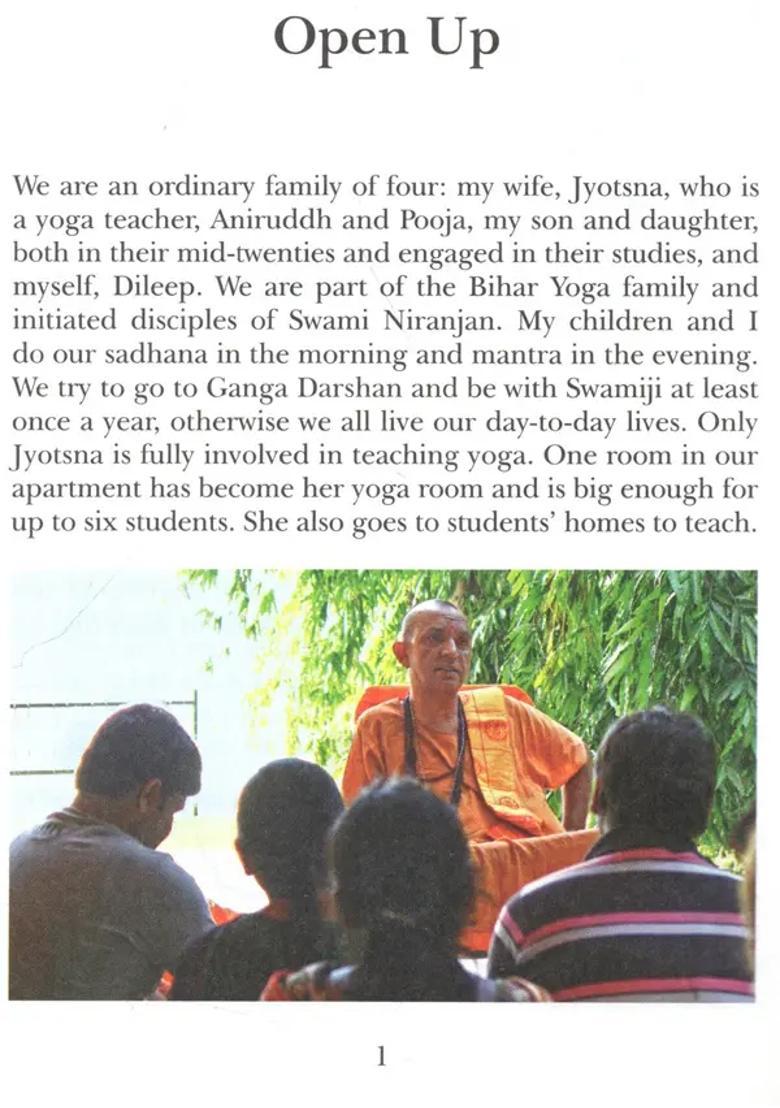 Open Up

We are an ordinary family of four: my wife, Jyotsna, who is a yoga teacher, Aniruddh and Pooja, my son and daughter, both in their mid-twenties and engaged in their studies, and myself, Dileep. We are part of the Bihar Yoga family and initiated disciples of Swami Niranjan. My children and I do our sadhana in the morning and mantra in the evening. We try to go to Ganga Darshan and be with Swamiji at least once a year, otherwise we all live our day-to-day lives. Only Jyotsna is fully involved in teaching yoga. One room in our apartment has become her yoga room and is big enough for up to six students. She also goes to students' homes to teach.

1